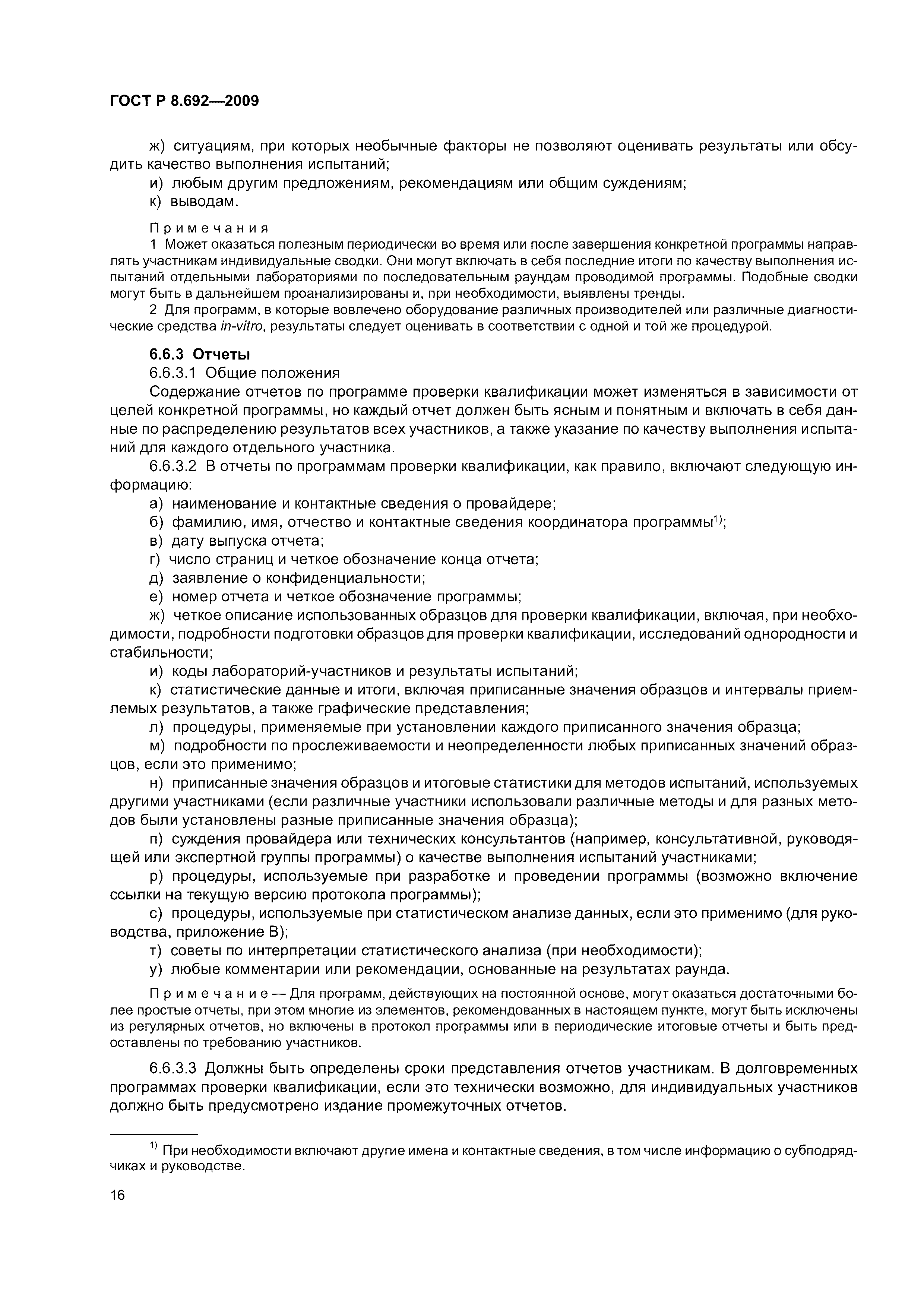 ГОСТ Р 8.692—2009

ж) ситуациям, при которых необычные факторы не позволяют оценивать результаты или обсудить качество выполнения испытаний;

и) любым другим предложениям, рекомендациям или общим суждениям;

к) выводам.

Примечания

1 Может оказаться полезным периодически во время или после завершения конкретной программы направлять участникам индивидуальные сводки. Они могут включать в себя последние итоги по качеству выполнения испытаний отдельными лабораториями по последовательным раундам проводимой программы. Подобные сводки могут быть в дальнейшем проанализированы и, при необходимости, выявлены тренды.

2 Для программ, в которые вовлечено оборудование различных производителей или различные диагностические средства in-vitro, результаты следует оценивать в соответствии с одной и той же процедурой.

6.6.3 Отчеты

6.6.3.1 Общие положения

Содержание отчетов по программе проверки квалификации может изменяться в зависимости от целей конкретной программы, но каждый отчет должен быть ясным и понятным и включать в себя данные по распределению результатов всех участников, а также указание по качеству выполнения испытаний для каждого отдельного участника.

6.6.3.2 В отчеты по программам проверки квалификации, как правило, включают следующую информацию:

а) наименование и контактные сведения о провайдере;

б) фамилию, имя, отчество и контактные сведения координатора программы$^{1)}$;

в) дату выпуска отчета;

г) число страниц и четкое обозначение конца отчета;

д) заявление о конфиденциальности;

е) номер отчета и четкое обозначение программы;

ж) четкое описание использованных образцов для проверки квалификации, включая, при необходимости, подробности подготовки образцов для проверки квалификации, исследований однородности и стабильности;

и) коды лабораторий-участников и результаты испытаний;

к) статистические данные и итоги, включая приписанные значения образцов и интервалы приемлемых результатов, а также графические представления;

л) процедуры, применяемые при установлении каждого приписанного значения образца;

м) подробности по прослеживаемости и неопределенности любых приписанных значений образцов, если это применимо;

н) приписанные значения образцов и итоговые статистики для методов испытаний, используемых другими участниками (если различные участники использовали различные методы и для разных методов были установлены разные приписанные значения образца);

п) суждения провайдера или технических консультантов (например, консультативной, руководящей или экспертной группы программы) о качестве выполнения испытаний участниками;

р) процедуры, используемые при разработке и проведении программы (возможно включение ссылки на текущую версию протокола программы);

с) процедуры, используемые при статистическом анализе данных, если это применимо (для руководства, приложение В);

т) советы по интерпретации статистического анализа (при необходимости);

у) любые комментарии или рекомендации, основанные на результатах раунда.

Примечание — Для программ, действующих на постоянной основе, могут оказаться достаточными более простые отчеты, при этом многие из элементов, рекомендованных в настоящем пункте, могут быть исключены из регулярных отчетов, но включены в протокол программы или в периодические итоговые отчеты и быть предоставлены по требованию участников.

6.6.3.3 Должны быть определены сроки представления отчетов участникам. В долговременных программах проверки квалификации, если это технически возможно, для индивидуальных участников должно быть предусмотрено издание промежуточных отчетов.

$^{1)}$ При необходимости включают другие имена и контактные сведения, в том числе информацию о субподрядчиках и руководстве.

16